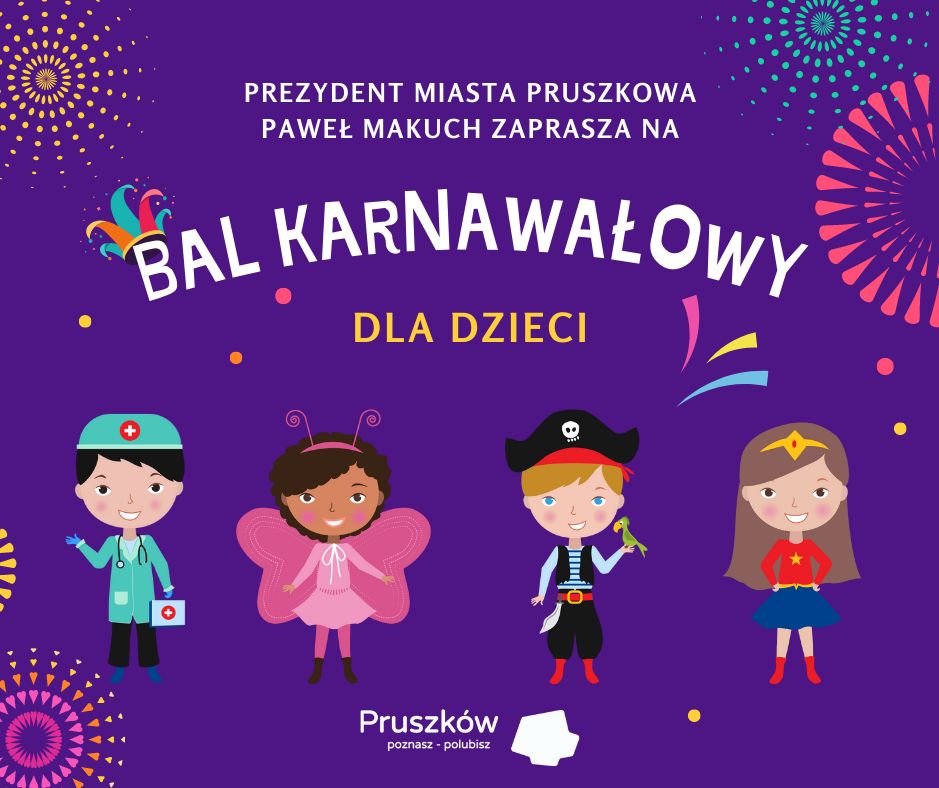 PREZYDENT MIASTA PRUSZKOWA
PAWEŁ MAKUCH ZAPRASZA NA

BAL KARNAWAŁOWY

DLA DZIECI

Pruszków
poznasz - polubisz